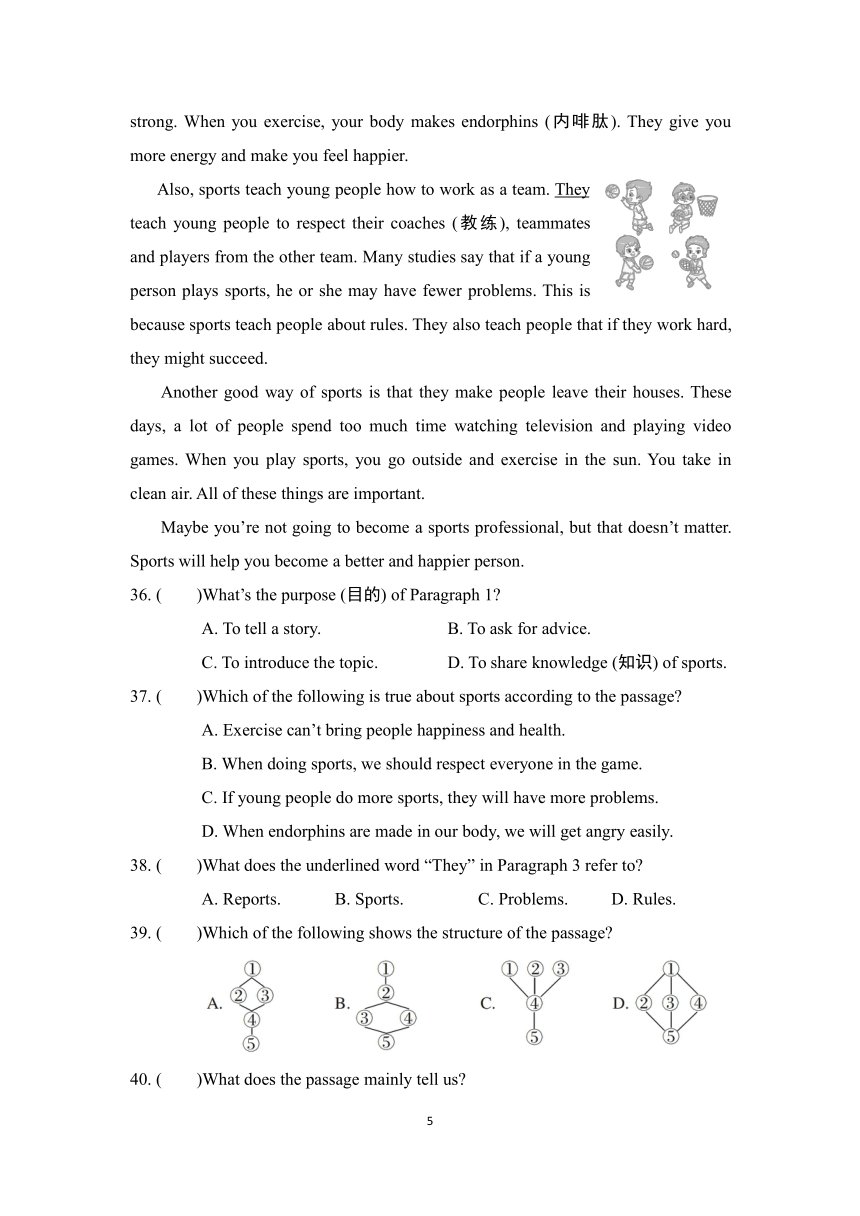 strong. When you exercise, your body makes endorphins (内啡肽). They give you more energy and make you feel happier.

Also, sports teach young people how to work as a team. They teach young people to respect their coaches (教练), teammates and players from the other team. Many studies say that if a young person plays sports, he or she may have fewer problems. This is because sports teach people about rules. They also teach people that if they work hard, they might succeed.

Another good way of sports is that they make people leave their houses. These days, a lot of people spend too much time watching television and playing video games. When you play sports, you go outside and exercise in the sun. You take in clean air. All of these things are important.

Maybe you're not going to become a sports professional, but that doesn't matter. Sports will help you become a better and happier person.

36. (　　)What's the purpose (目的) of Paragraph 1?

A. To tell a story.　　B. To ask for advice.

C. To introduce the topic.　　D. To share knowledge (知识) of sports.

37. (　　)Which of the following is true about sports according to the passage?

A. Exercise can't bring people happiness and health.

B. When doing sports, we should respect everyone in the game.

C. If young people do more sports, they will have more problems.

D. When endorphins are made in our body, we will get angry easily.

38. (　　)What does the underlined word "They" in Paragraph 3 refer to?

A. Reports.　　B. Sports.　　C. Problems.　　D. Rules.

39. (　　)Which of the following shows the structure of the passage?

A. ① ② ③ ④ ⑤　　B. ① ② ③ ④ ⑤　　C. ① ② ③ ④ ⑤　　D. ① ② ③ ④ ⑤

40. (　　)What does the passage mainly tell us?

5